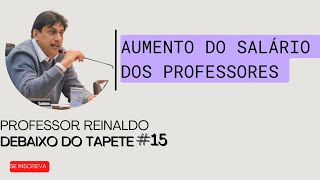 AUMENTO DO SALÁRIO DOS PROFESSORES

PROFESSOR REINALDO
DEBAIXO DO TAPETE #15

SE INSCREVA